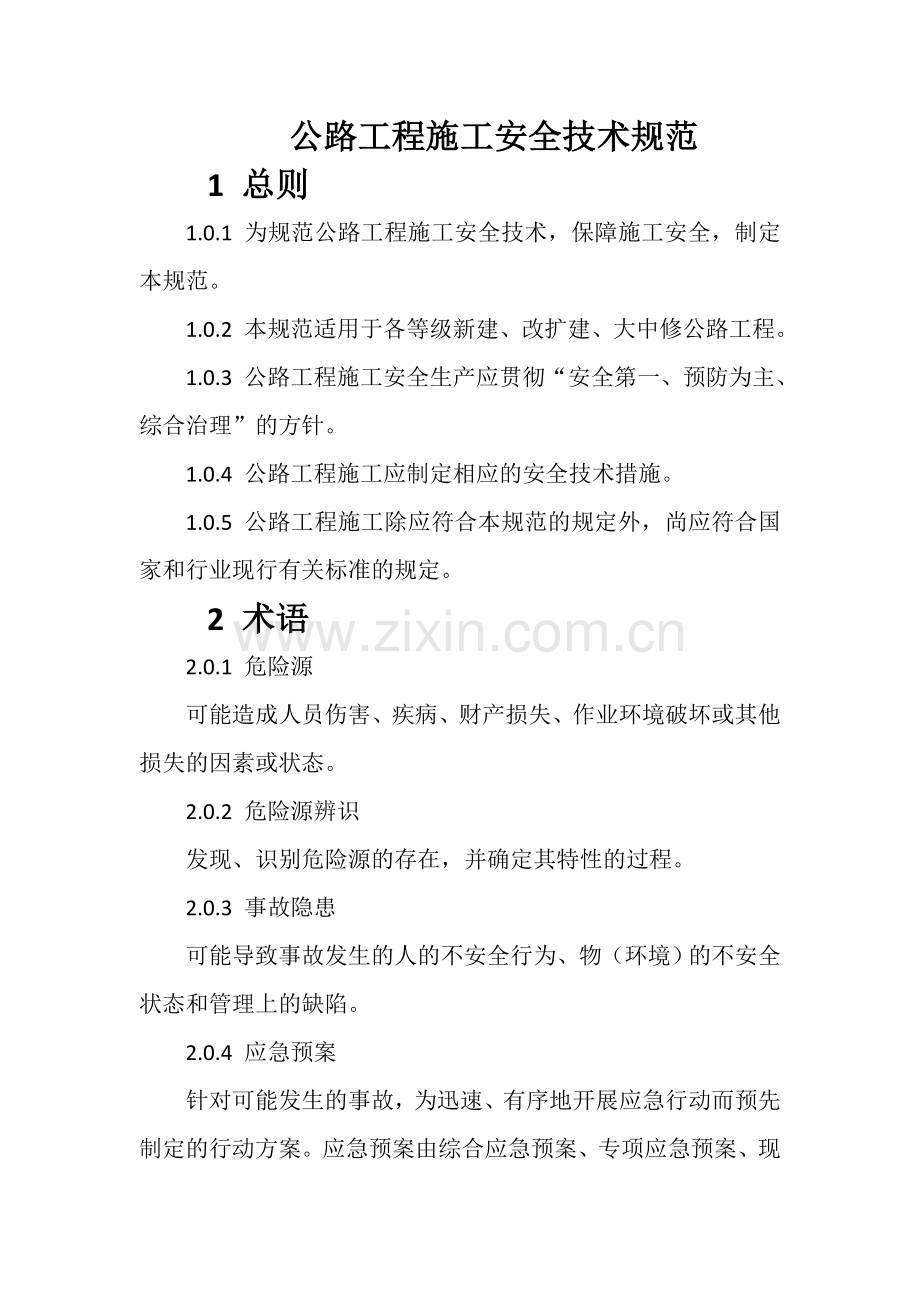 公路工程施工安全技术规范

1 总则

1.0.1 为规范公路工程施工安全技术，保障施工安全，制定本规范。

1.0.2 本规范适用于各等级新建、改扩建、大中修公路工程。

1.0.3 公路工程施工安全生产应贯彻“安全第一、预防为主、综合治理”的方针。

1.0.4 公路工程施工应制定相应的安全技术措施。

1.0.5 公路工程施工除应符合本规范的规定外，尚应符合国家和行业现行有关标准的规定。

2 术语

2.0.1 危险源

可能造成人员伤害、疾病、财产损失、作业环境破坏或其他损失的因素或状态。

2.0.2 危险源辨识

发现、识别危险源的存在，并确定其特性的过程。

2.0.3 事故隐患

可能导致事故发生的人的不安全行为、物（环境）的不安全状态和管理上的缺陷。

2.0.4 应急预案

针对可能发生的事故，为迅速、有序地开展应急行动而预先制定的行动方案。应急预案由综合应急预案、专项应急预案、现

www.zixin.com.cn